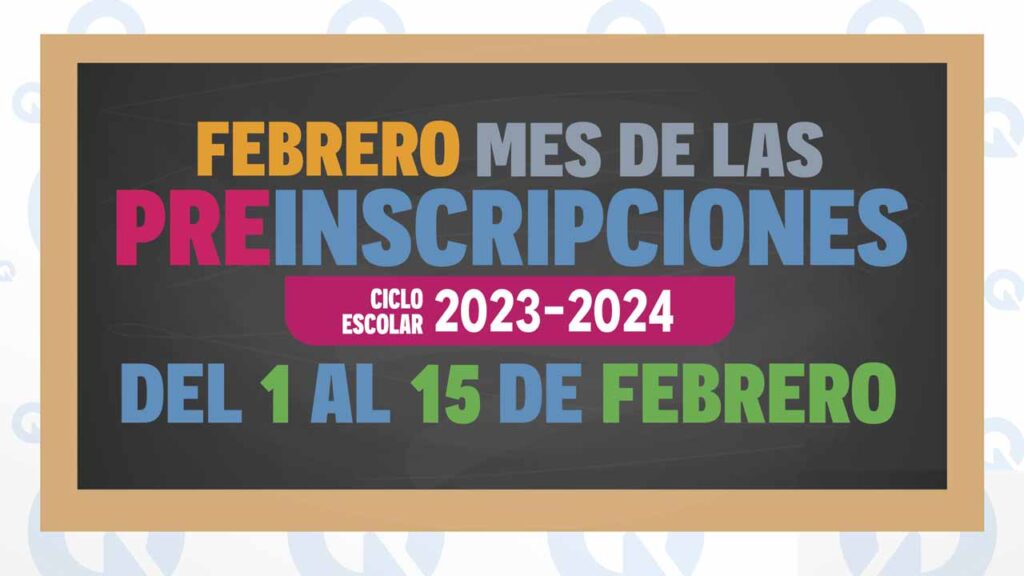 FEBRERO MES DE LAS
PREINSCRIPCIONES
CICLO ESCOLAR 2023-2024
DEL 1 AL 15 DE FEBRERO